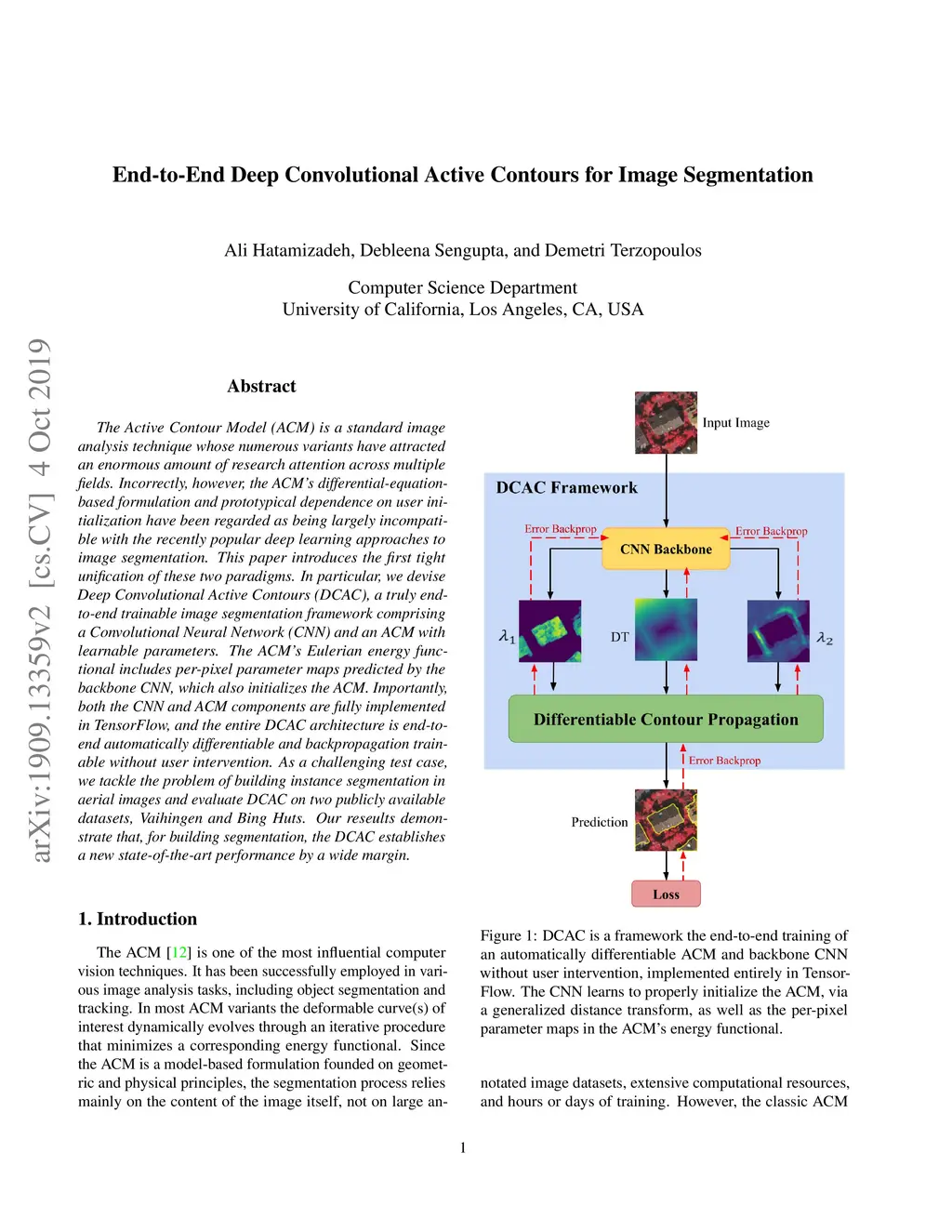 End-to-End Deep Convolutional Active Contours for Image Segmentation

Ali Hatamizadeh, Debleena Sengupta, and Demetri Terzopoulos

Computer Science Department
University of California, Los Angeles, CA, USA

arXiv:1909.13359v2 [cs.CV] 4 Oct 2019

Abstract

The Active Contour Model (ACM) is a standard image analysis technique whose numerous variants have attracted an enormous amount of research attention across multiple fields. Incorrectly, however, the ACM's differential-equation-based formulation and prototypical dependence on user initialization have been regarded as being largely incompatible with the recently popular deep learning approaches to image segmentation. This paper introduces the first tight unification of these two paradigms. In particular, we devise Deep Convolutional Active Contours (DCAC), a truly end-to-end trainable image segmentation framework comprising a Convolutional Neural Network (CNN) and an ACM with learnable parameters. The ACM's Eulerian energy functional includes per-pixel parameter maps predicted by the backbone CNN, which also initializes the ACM. Importantly, both the CNN and ACM components are fully implemented in TensorFlow, and the entire DCAC architecture is end-to-end automatically differentiable and backpropagation trainable without user intervention. As a challenging test case, we tackle the problem of building instance segmentation in aerial images and evaluate DCAC on two publicly available datasets, Vaihingen and Bing Huts. Our reseults demonstrate that, for building segmentation, the DCAC establishes a new state-of-the-art performance by a wide margin.

1. Introduction

The ACM [12] is one of the most influential computer vision techniques. It has been successfully employed in various image analysis tasks, including object segmentation and tracking. In most ACM variants the deformable curve(s) of interest dynamically evolves through an iterative procedure that minimizes a corresponding energy functional. Since the ACM is a model-based formulation founded on geometric and physical principles, the segmentation process relies mainly on the content of the image itself, not on large an-

Input Image
DCAC Framework
Error Backprop
CNN Backbone
Error Backprop
$\lambda_1$
DT
$\lambda_2$
Differentiable Contour Propagation
Error Backprop
Prediction
Loss

Figure 1: DCAC is a framework the end-to-end training of an automatically differentiable ACM and backbone CNN without user intervention, implemented entirely in TensorFlow. The CNN learns to properly initialize the ACM, via a generalized distance transform, as well as the per-pixel parameter maps in the ACM's energy functional.

notated image datasets, extensive computational resources, and hours or days of training. However, the classic ACM

1